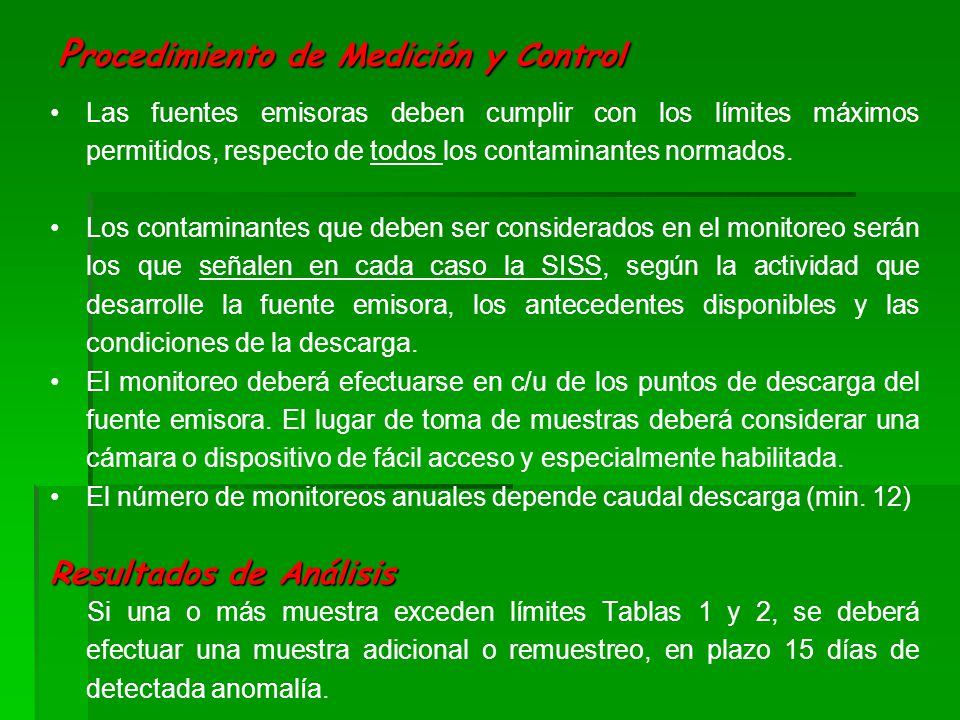 Procedimiento de Medición y Control

• Las fuentes emisoras deben cumplir con los límites máximos permitidos, respecto de todos los contaminantes normados.

• Los contaminantes que deben ser considerados en el monitoreo serán los que señalen en cada caso la SISS, según la actividad que desarrolle la fuente emisora, los antecedentes disponibles y las condiciones de la descarga.

• El monitoreo deberá efectuarse en c/u de los puntos de descarga del fuente emisora. El lugar de toma de muestras deberá considerar una cámara o dispositivo de fácil acceso y especialmente habilitada.

• El número de monitoreos anuales depende caudal descarga (min. 12)

Resultados de Análisis

Si una o más muestra exceden límites Tablas 1 y 2, se deberá efectuar una muestra adicional o remuestreo, en plazo 15 días de detectada anomalía.